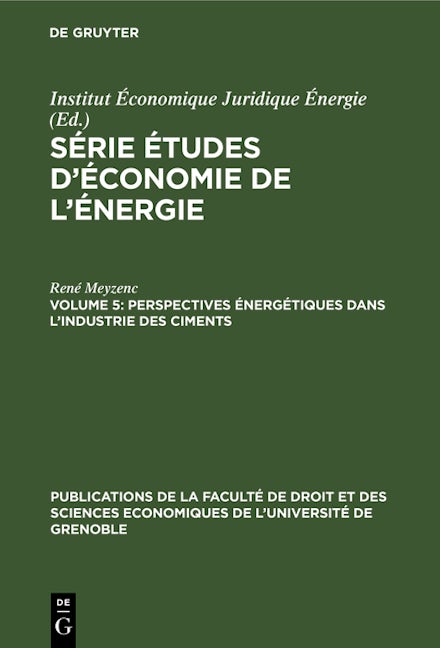 DE GRUYTER

Institut Économique Juridique Énergie (Ed.)

SÉRIE ÉTUDES D'ÉCONOMIE DE L'ÉNERGIE

René Meyzenc

VOLUME 5: PERSPECTIVES ÉNERGÉTIQUES DANS L'INDUSTRIE DES CIMENTS

PUBLICATIONS DE LA FACULTÉ DE DROIT ET DES SCIENCES ECONOMIQUES DE L'UNIVERSITÉ DE GRENOBLE

DE G